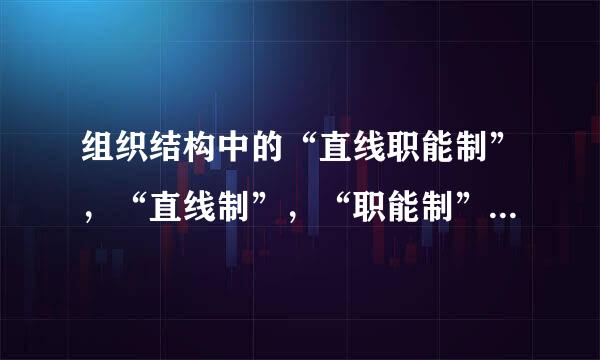 组织结构中的“直线职能制”，“直线制”，“职能制”…